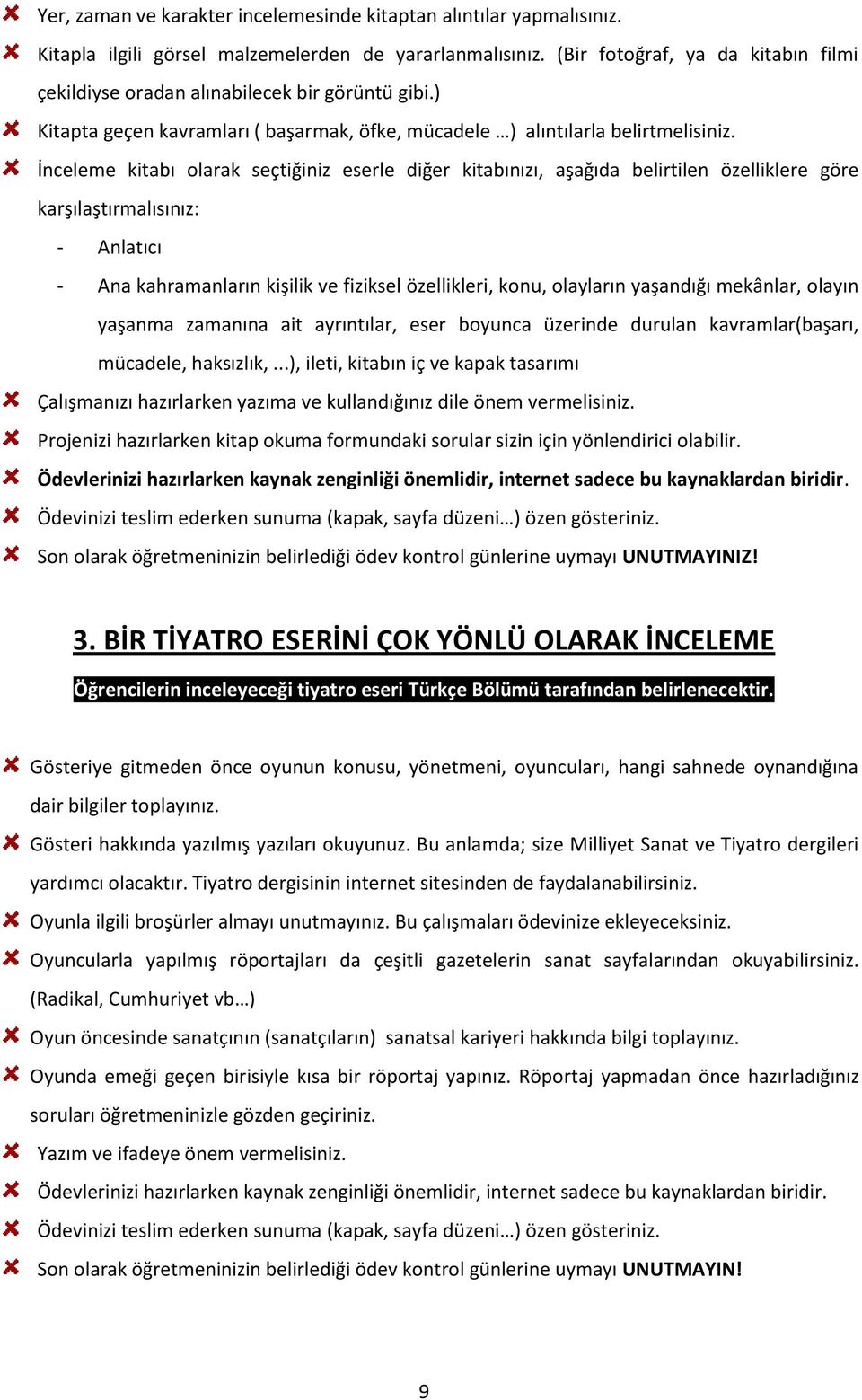 Yer, zaman ve karakter incelemesinde kitaptan alıntılar yapmalısınız.

Kitapla ilgili görsel malzemelerden de yararlanmalısınız. (Bir fotoğraf, ya da kitabın filmi çekildiyse oradan alınabilecek bir görüntü gibi.)

Kitapta geçen kavramları ( başarmak, öfke, mücadele …) alıntılarla belirtmelisiniz.

İnceleme kitabı olarak seçtiğiniz eserle diğer kitabınızı, aşağıda belirtilen özelliklere göre karşılaştırmalısınız:

- Anlatıcı
- Ana kahramanların kişilik ve fiziksel özellikleri, konu, olayların yaşandığı mekânlar, olayın yaşanma zamanına ait ayrıntılar, eser boyunca üzerinde durulan kavramlar(başarı, mücadele, haksızlık, ...), ileti, kitabın iç ve kapak tasarımı

Çalışmanızı hazırlarken yazıma ve kullandığınız dile önem vermelisiniz.

Projenizi hazırlarken kitap okuma formundaki sorular sizin için yönlendirici olabilir.

Ödevlerinizi hazırlarken kaynak zenginliği önemlidir, internet sadece bu kaynaklardan biridir.

Ödevinizi teslim ederken sunuma (kapak, sayfa düzeni…) özen gösteriniz.

Son olarak öğretmeninizin belirlediği ödev kontrol günlerine uymayı UNUTMAYINIZ!

3. BİR TİYATRO ESERİNİ ÇOK YÖNLÜ OLARAK İNCELEME

Öğrencilerin inceleyeceği tiyatro eseri Türkçe Bölümü tarafından belirlenecektir.

Gösteriye gitmeden önce oyunun konusu, yönetmeni, oyuncuları, hangi sahnede oynandığına dair bilgiler toplayınız.

Gösteri hakkında yazılmış yazıları okuyunuz. Bu anlamda; size Milliyet Sanat ve Tiyatro dergileri yardımcı olacaktır. Tiyatro dergisinin internet sitesinden de faydalanabilirsiniz.

Oyunla ilgili broşürler almayı unutmayınız. Bu çalışmaları ödevinize ekleyeceksiniz.

Oyuncularla yapılmış röportajları da çeşitli gazetelerin sanat sayfalarından okuyabilirsiniz. (Radikal, Cumhuriyet vb…)

Oyun öncesinde sanatçının (sanatçıların) sanatsal kariyeri hakkında bilgi toplayınız.

Oyunda emeği geçen birisiyle kısa bir röportaj yapınız. Röportaj yapmadan önce hazırladığınız soruları öğretmeninizle gözden geçiriniz.

Yazım ve ifadeye önem vermelisiniz.

Ödevlerinizi hazırlarken kaynak zenginliği önemlidir, internet sadece bu kaynaklardan biridir.

Ödevinizi teslim ederken sunuma (kapak, sayfa düzeni…) özen gösteriniz.

Son olarak öğretmeninizin belirlediği ödev kontrol günlerine uymayı UNUTMAYIN!

9